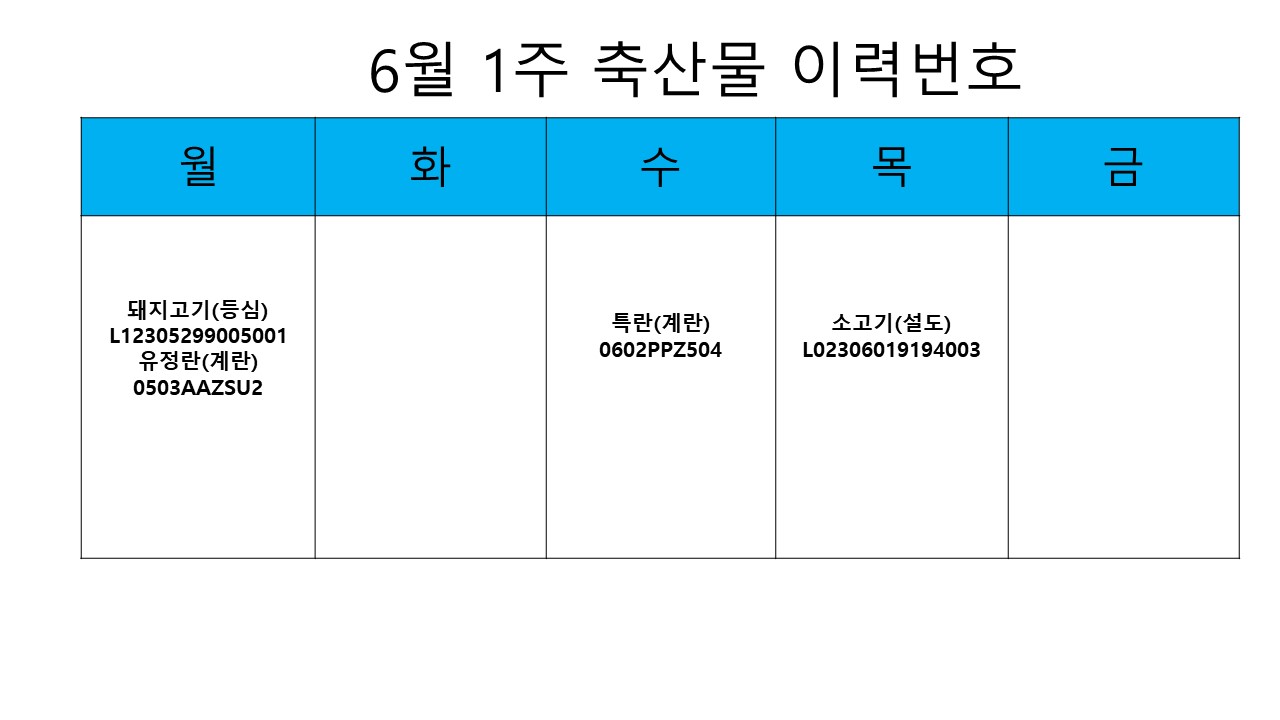 6월 1주 축산물 이력번호

| 월 | 화 | 수 | 목 | 금 |
|---|---|---|---|---|
| 돼지고기(등심) L12305299005001 유정란(계란) 0503AAZSU2 |  | 특란(계란) 0602PPZ504 | 소고기(설도) L02306019194003 |  |